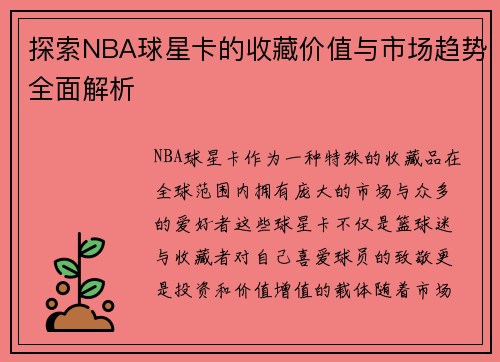 探索NBA球星卡的收藏价值与市场趋势全面解析

NBA球星卡作为一种特殊的收藏品在全球范围内拥有庞大的市场与众多的爱好者这些球星卡不仅是篮球迷与收藏者对自己喜爱球员的致敬更是投资和价值增值的载体随着市场